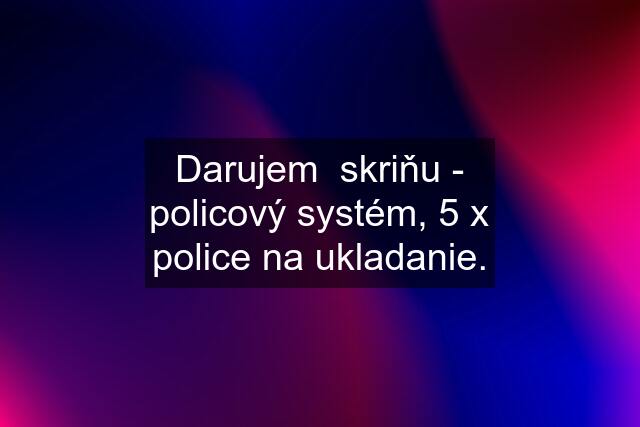 Darujem  skriňu - policový systém, 5 x police na ukladanie.